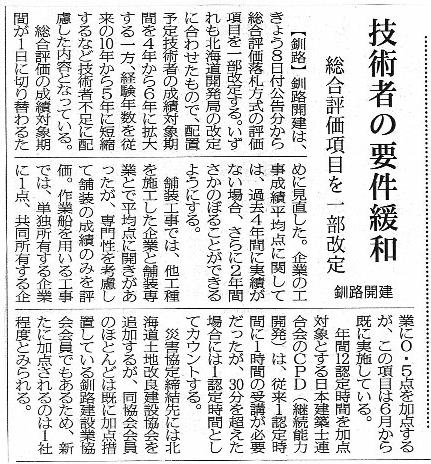 技術者の要件緩和

総合評価項目を一部改定

釧路開建

【釧路】釧路開建は、きょう8日付公告分から総合評価落札方式の評価項目を一部改定する。いずれも北海道開発局の改定に合わせたもので、配置予定技術者の成績対象期間を4年から6年に拡大する一方、経験年数を従来の10年から5年に短縮するなど技術者不足に配慮した内容となっている。

総合評価の成績対象期間が1日に切り替わるために見直した。企業の工事成績平均点に関しては、過去4年間に実績がない場合、さらに2年間さかのぼることができるようにする。

舗装工事では、他工種を施工した企業と舗装専業とで平均点に開きがあったが、専門性を考慮して舗装の成績のみを評価。作業船を用いる工事では、単独所有する企業に1点、共同所有する企業に0・5点を加点するが、この項目は6月から既に実施している。

年間12認定時間を加点対象とする日本建築士連合会のCPD（継続能力開発）は、従来1認定時間に1時間の受講が必要だったが、30分を超えた場合には1認定時間としてカウントする。

災害協定締結先には北海道土地改良建設協会を追加するが、同協会会員のほとんどは既に加点措置している釧路建設業協会会員でもあるため、新たに加点されるのは1社程度とみられる。